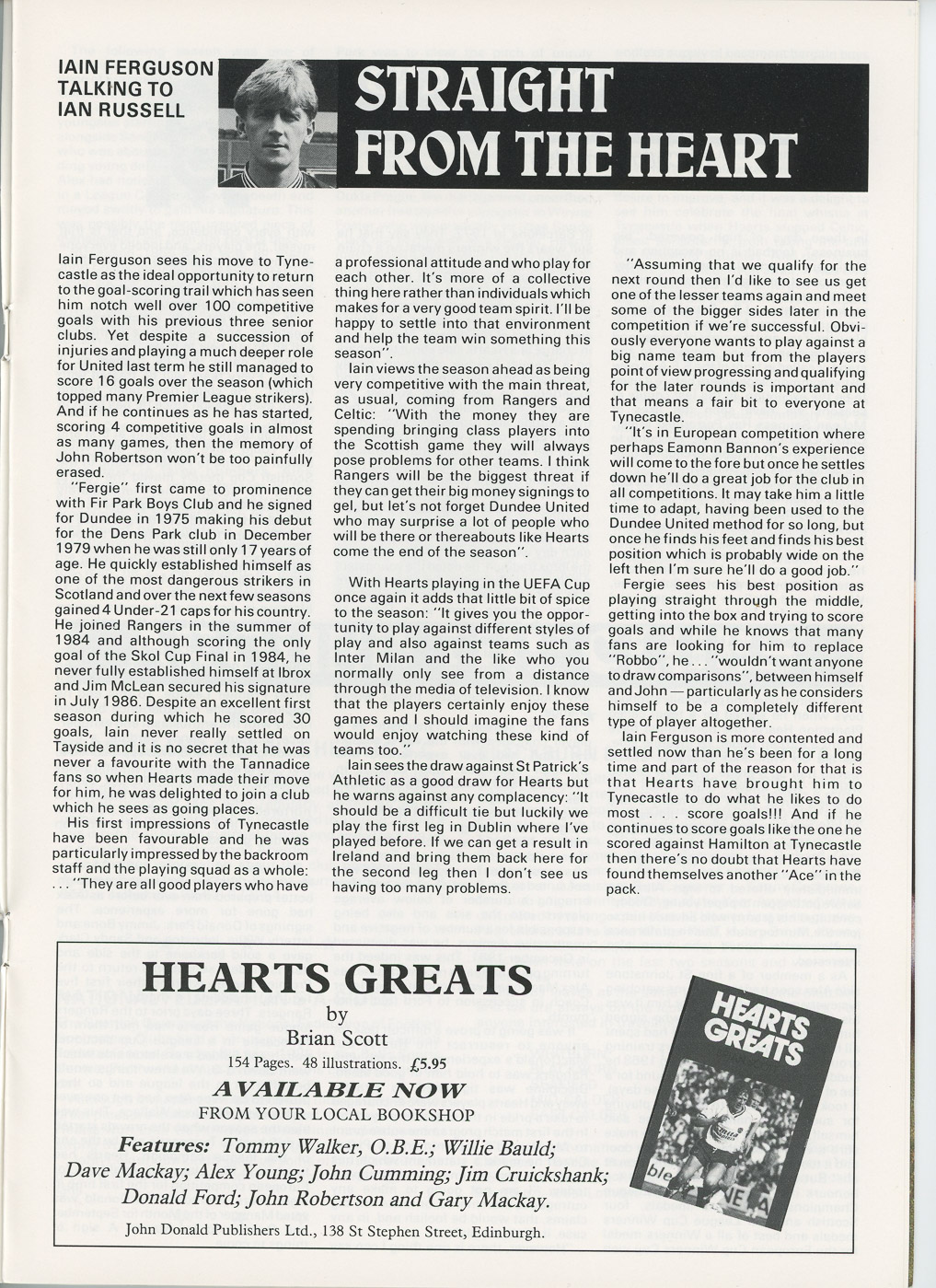 IAIN FERGUSON TALKING TO IAN RUSSELL

STRAIGHT FROM THE HEART

Iain Ferguson sees his move to Tynecastle as the ideal opportunity to return to the goal-scoring trail which has seen him notch well over 100 competitive goals with his previous three senior clubs. Yet despite a succession of injuries and playing a much deeper role for United last term he still managed to score 16 goals over the season (which topped many Premier League strikers). And if he continues as he has started, scoring 4 competitive goals in almost as many games, then the memory of John Robertson won't be too painfully erased.

"Fergie" first came to prominence with Fir Park Boys Club and he signed for Dundee in 1975 making his debut for the Dens Park club in December 1979 when he was still only 17 years of age. He quickly established himself as one of the most dangerous strikers in Scotland and over the next few seasons gained 4 Under-21 caps for his country. He joined Rangers in the summer of 1984 and although scoring the only goal of the Skol Cup Final in 1984, he never fully established himself at Ibrox and Jim McLean secured his signature in July 1986. Despite an excellent first season during which he scored 30 goals, Iain never really settled on Tayside and it is no secret that he was never a favourite with the Tannadice fans so when Hearts made their move for him, he was delighted to join a club which he sees as going places.

His first impressions of Tynecastle have been favourable and he was particularly impressed by the backroom staff and the playing squad as a whole: . . . "They are all good players who have a professional attitude and who play for each other. It's more of a collective thing here rather than individuals which makes for a very good team spirit. I'll be happy to settle into that environment and help the team win something this season".

Iain views the season ahead as being very competitive with the main threat, as usual, coming from Rangers and Celtic: "With the money they are spending bringing class players into the Scottish game they will always pose problems for other teams. I think Rangers will be the biggest threat if they can get their big money signings to gel, but let's not forget Dundee United who may surprise a lot of people who will be there or thereabouts like Hearts come the end of the season".

With Hearts playing in the UEFA Cup once again it adds that little bit of spice to the season: "It gives you the opportunity to play against different styles of play and also against teams such as Inter Milan and the like who you normally only see from a distance through the media of television. I know that the players certainly enjoy these games and I should imagine the fans would enjoy watching these kind of teams too."

Iain sees the draw against St Patrick's Athletic as a good draw for Hearts but he warns against any complacency: "It should be a difficult tie but luckily we play the first leg in Dublin where I've played before. If we can get a result in Ireland and bring them back here for the second leg then I don't see us having too many problems.

"Assuming that we qualify for the next round then I'd like to see us get one of the lesser teams again and meet some of the bigger sides later in the competition if we're successful. Obviously everyone wants to play against a big name team but from the players point of view progressing and qualifying for the later rounds is important and that means a fair bit to everyone at Tynecastle.

"It's in European competition where perhaps Eamonn Bannon's experience will come to the fore but once he settles down he'll do a great job for the club in all competitions. It may take him a little time to adapt, having been used to the Dundee United method for so long, but once he finds his feet and finds his best position which is probably wide on the left then I'm sure he'll do a good job."

Fergie sees his best position as playing straight through the middle, getting into the box and trying to score goals and while he knows that many fans are looking for him to replace "Robbo", he . . . "wouldn't want anyone to draw comparisons", between himself and John — particularly as he considers himself to be a completely different type of player altogether.

Iain Ferguson is more contented and settled now than he's been for a long time and part of the reason for that is that Hearts have brought him to Tynecastle to do what he likes to do most . . . score goals!!! And if he continues to score goals like the one he scored against Hamilton at Tynecastle then there's no doubt that Hearts have found themselves another "Ace" in the pack.

HEARTS GREATS
by
Brian Scott
154 Pages. 48 illustrations. £5.95
AVAILABLE NOW
FROM YOUR LOCAL BOOKSHOP
Features: Tommy Walker, O.B.E.; Willie Bauld; Dave Mackay; Alex Young; John Cumming; Jim Cruickshank; Donald Ford; John Robertson and Gary Mackay.
John Donald Publishers Ltd., 138 St Stephen Street, Edinburgh.

HEARTS GREATS